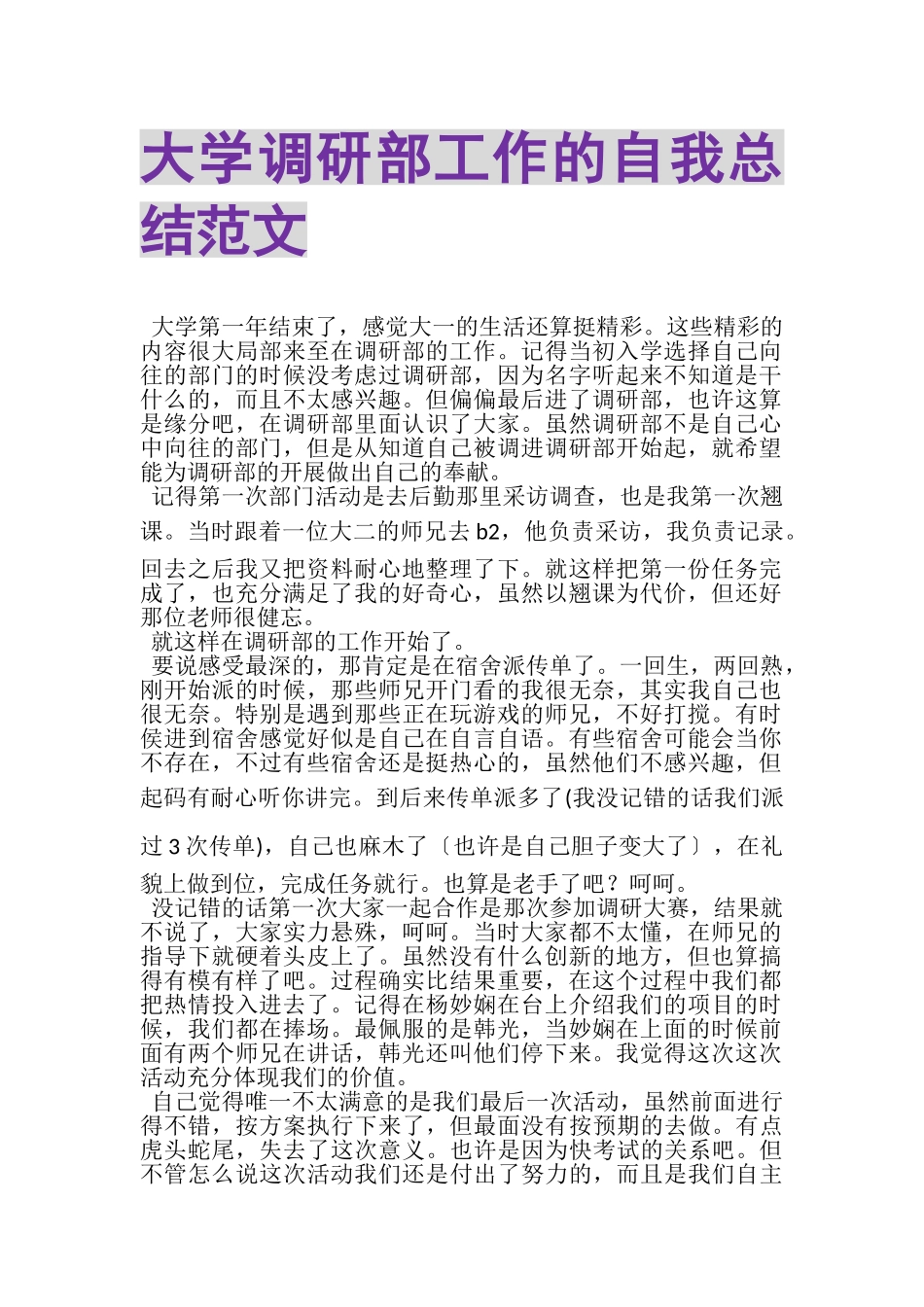 大学调研部工作的自我总结范文

大学第一年结束了，感觉大一的生活还算挺精彩。这些精彩的内容很大局部来至在调研部的工作。记得当初入学选择自己向往的部门的时候没考虑过调研部，因为名字听起来不知道是干什么的，而且不太感兴趣。但偏偏最后进了调研部，也许这算是缘分吧，在调研部里面认识了大家。虽然调研部不是自己心中向往的部门，但是从知道自己被调进调研部开始起，就希望能为调研部的开展做出自己的奉献。

记得第一次部门活动是去后勤那里采访调查，也是我第一次翘课。当时跟着一位大二的师兄去b2，他负责采访，我负责记录。回去之后我又把资料耐心地整理了下。就这样把第一份任务完成了，也充分满足了我的好奇心，虽然以翘课为代价，但还好那位老师很健忘。

就这样在调研部的工作开始了。

要说感受最深的，那肯定是在宿舍派传单了。一回生，两回熟，刚开始派的时候，那些师兄开门看的我很无奈，其实我自己也很无奈。特别是遇到那些正在玩游戏的师兄，不好打搅。有时侯进到宿舍感觉好似是自己在自言自语。有些宿舍可能会当你不存在，不过有些宿舍还是挺热心的，虽然他们不感兴趣，但起码有耐心听你讲完。到后来传单派多了(我没记错的话我们派过3次传单)，自己也麻木了〔也许是自己胆子变大了〕，在礼貌上做到位，完成任务就行。也算是老手了吧？呵呵。

没记错的话第一次大家一起合作是那次参加调研大赛，结果就不说了，大家实力悬殊，呵呵。当时大家都不太懂，在师兄的指导下就硬着头皮上了。虽然没有什么创新的地方，但也算搞得有模有样了吧。过程确实比结果重要，在这个过程中我们都把热情投入进去了。记得在杨妙娴在台上介绍我们的项目的时候，我们都在捧场。最佩服的是韩光，当妙娴在上面的时候前面有两个师兄在讲话，韩光还叫他们停下来。我觉得这次这次活动充分体现我们的价值。

自己觉得唯一不太满意的是我们最后一次活动，虽然前面进行得不错，按方案执行下来了，但最面没有按预期的去做。有点虎头蛇尾，失去了这次意义。也许是因为快考试的关系吧。但不管怎么说这次活动我们还是付出了努力的，而且是我们自主